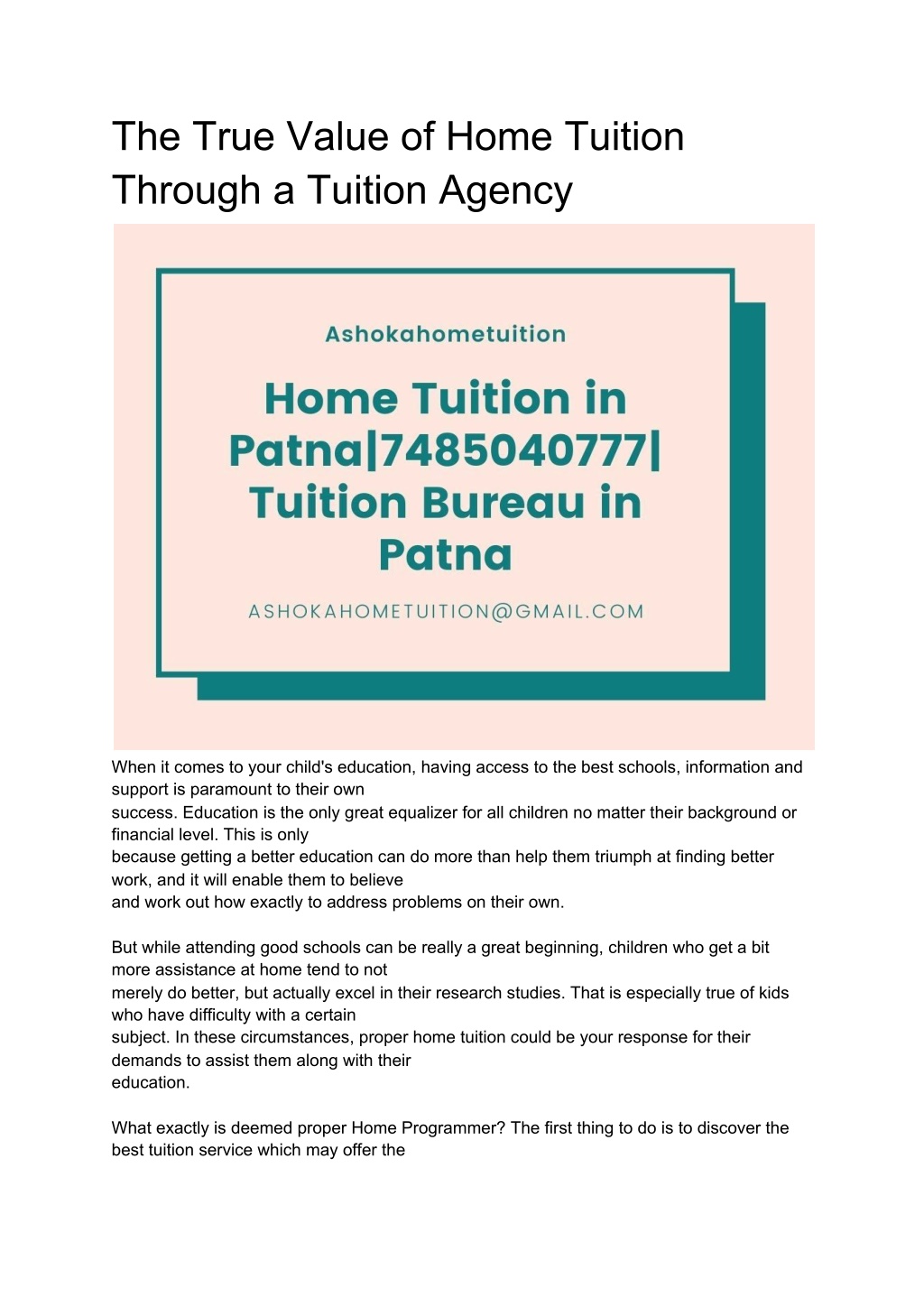 The True Value of Home Tuition Through a Tuition Agency

Ashokahometuition

Home Tuition in Patna|7485040777| Tuition Bureau in Patna

ASHOKAHOMETUITION@GMAIL.COM

When it comes to your child's education, having access to the best schools, information and support is paramount to their own success. Education is the only great equalizer for all children no matter their background or financial level. This is only because getting a better education can do more than help them triumph at finding better work, and it will enable them to believe and work out how exactly to address problems on their own.

But while attending good schools can be really a great beginning, children who get a bit more assistance at home tend to not merely do better, but actually excel in their research studies. That is especially true of kids who have difficulty with a certain subject. In these circumstances, proper home tuition could be your response for their demands to assist them along with their education.

What exactly is deemed proper Home Programmer? The first thing to do is to discover the best tuition service which may offer the